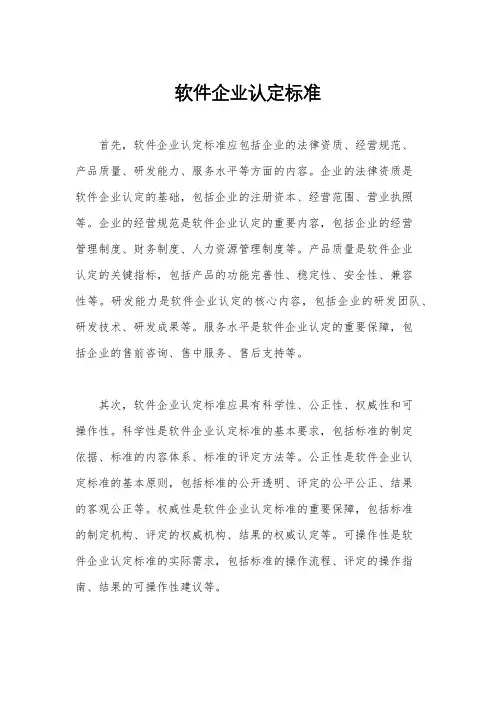 软件企业认定标准

首先，软件企业认定标准应包括企业的法律资质、经营规范、产品质量、研发能力、服务水平等方面的内容。企业的法律资质是软件企业认定的基础，包括企业的注册资本、经营范围、营业执照等。企业的经营规范是软件企业认定的重要内容，包括企业的经营管理制度、财务制度、人力资源管理制度等。产品质量是软件企业认定的关键指标，包括产品的功能完善性、稳定性、安全性、兼容性等。研发能力是软件企业认定的核心内容，包括企业的研发团队、研发技术、研发成果等。服务水平是软件企业认定的重要保障，包括企业的售前咨询、售中服务、售后支持等。

其次，软件企业认定标准应具有科学性、公正性、权威性和可操作性。科学性是软件企业认定标准的基本要求，包括标准的制定依据、标准的内容体系、标准的评定方法等。公正性是软件企业认定标准的基本原则，包括标准的公开透明、评定的公平公正、结果的客观公正等。权威性是软件企业认定标准的重要保障，包括标准的制定机构、评定的权威机构、结果的权威认定等。可操作性是软件企业认定标准的实际需求，包括标准的操作流程、评定的操作指南、结果的可操作性建议等。